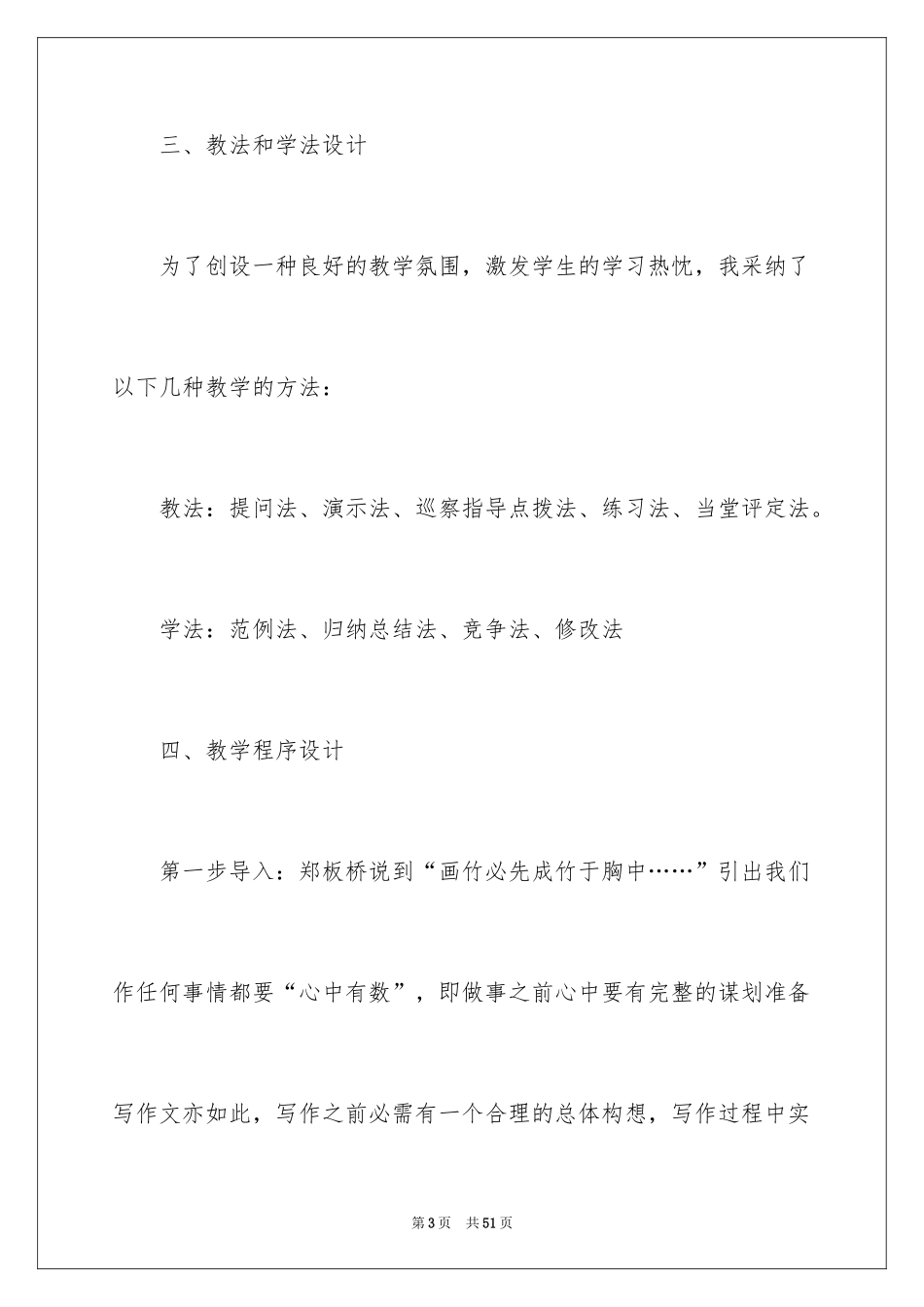 三、教法和学法设计

为了创设一种良好的教学氛围，激发学生的学习热忱，我采纳了以下几种教学的方法：

教法：提问法、演示法、巡察指导点拨法、练习法、当堂评定法。

学法：范例法、归纳总结法、竞争法、修改法

四、教学程序设计

第一步导入：郑板桥说到“画竹必先成竹于胸中……”引出我们作任何事情都要“心中有数”，即做事之前心中要有完整的谋划准备写作文亦如此，写作之前必需有一个合理的总体构想，写作过程中实

第3页　共51页